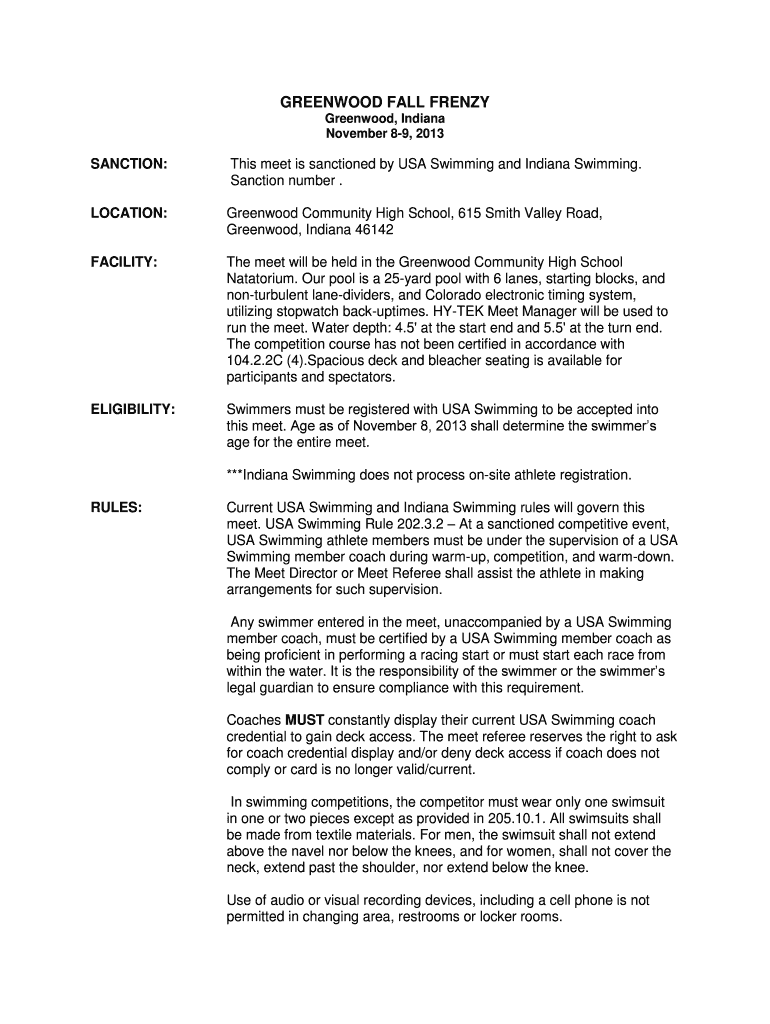 GREENWOOD FALL FRENZY
Greenwood, Indiana
November 8-9, 2013

SANCTION: This meet is sanctioned by USA Swimming and Indiana Swimming. Sanction number .

LOCATION: Greenwood Community High School, 615 Smith Valley Road, Greenwood, Indiana 46142

FACILITY: The meet will be held in the Greenwood Community High School Natatorium. Our pool is a 25-yard pool with 6 lanes, starting blocks, and non-turbulent lane-dividers, and Colorado electronic timing system, utilizing stopwatch back-uptimes. HY-TEK Meet Manager will be used to run the meet. Water depth: 4.5' at the start end and 5.5' at the turn end. The competition course has not been certified in accordance with 104.2.2C (4).Spacious deck and bleacher seating is available for participants and spectators.

ELIGIBILITY: Swimmers must be registered with USA Swimming to be accepted into this meet. Age as of November 8, 2013 shall determine the swimmer's age for the entire meet.

***Indiana Swimming does not process on-site athlete registration.

RULES: Current USA Swimming and Indiana Swimming rules will govern this meet. USA Swimming Rule 202.3.2 – At a sanctioned competitive event, USA Swimming athlete members must be under the supervision of a USA Swimming member coach during warm-up, competition, and warm-down. The Meet Director or Meet Referee shall assist the athlete in making arrangements for such supervision.

Any swimmer entered in the meet, unaccompanied by a USA Swimming member coach, must be certified by a USA Swimming member coach as being proficient in performing a racing start or must start each race from within the water. It is the responsibility of the swimmer or the swimmer's legal guardian to ensure compliance with this requirement.

Coaches MUST constantly display their current USA Swimming coach credential to gain deck access. The meet referee reserves the right to ask for coach credential display and/or deny deck access if coach does not comply or card is no longer valid/current.

In swimming competitions, the competitor must wear only one swimsuit in one or two pieces except as provided in 205.10.1. All swimsuits shall be made from textile materials. For men, the swimsuit shall not extend above the navel nor below the knees, and for women, shall not cover the neck, extend past the shoulder, nor extend below the knee.

Use of audio or visual recording devices, including a cell phone is not permitted in changing area, restrooms or locker rooms.